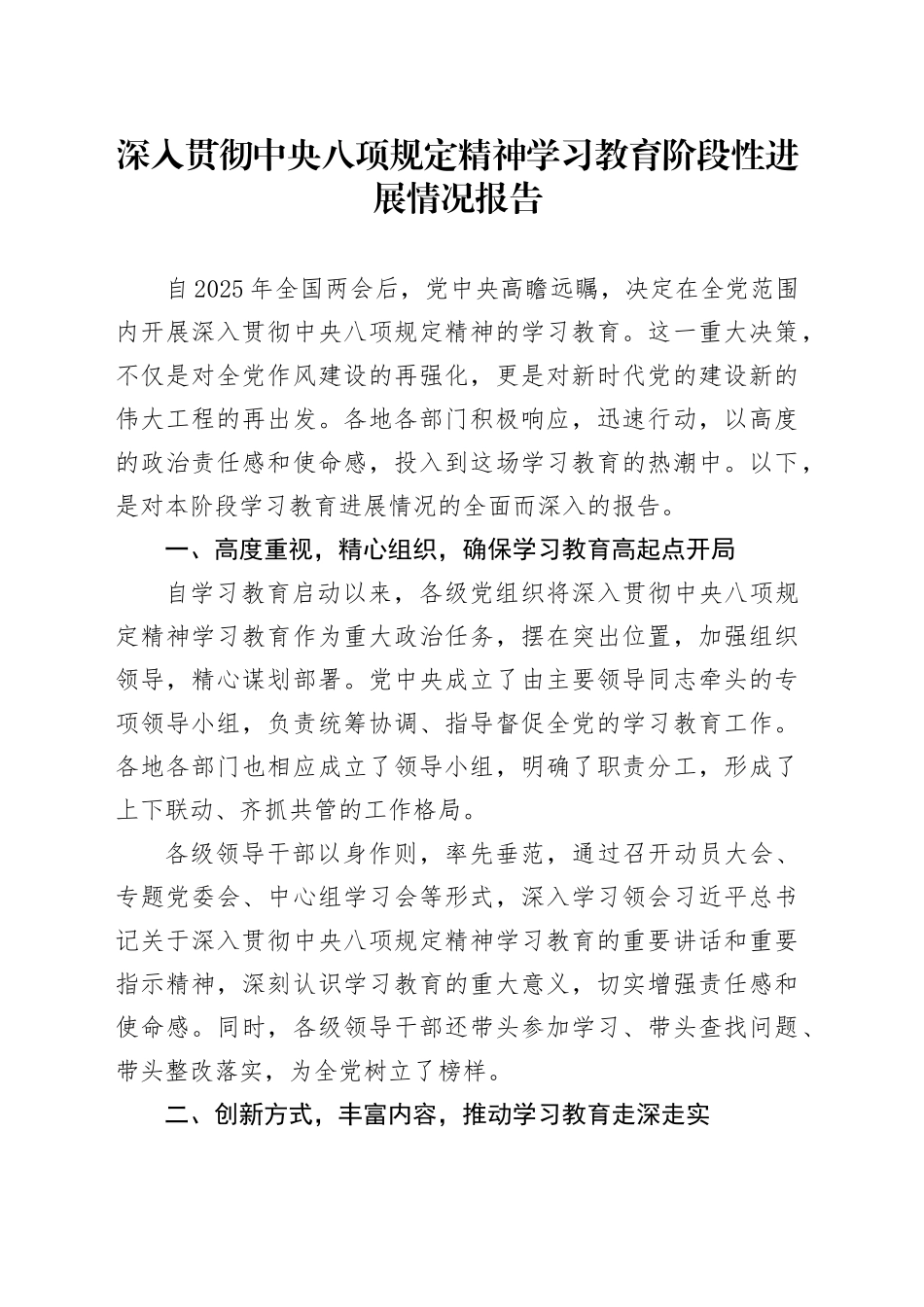 深入贯彻中央八项规定精神学习教育阶段性进展情况报告

自2025年全国两会后，党中央高瞻远瞩，决定在全党范围内开展深入贯彻中央八项规定精神的学习教育。这一重大决策，不仅是对全党作风建设的再强化，更是对新时代党的建设新的伟大工程的再出发。各地各部门积极响应，迅速行动，以高度的政治责任感和使命感，投入到这场学习教育的热潮中。以下，是对本阶段学习教育进展情况的全面而深入的报告。

一、高度重视，精心组织，确保学习教育高起点开局

自学习教育启动以来，各级党组织将深入贯彻中央八项规定精神学习教育作为重大政治任务，摆在突出位置，加强组织领导，精心谋划部署。党中央成立了由主要领导同志牵头的专项领导小组，负责统筹协调、指导督促全党的学习教育工作。各地各部门也相应成立了领导小组，明确了职责分工，形成了上下联动、齐抓共管的工作格局。

各级领导干部以身作则，率先垂范，通过召开动员大会、专题党委会、中心组学习会等形式，深入学习领会习近平总书记关于深入贯彻中央八项规定精神学习教育的重要讲话和重要指示精神，深刻认识学习教育的重大意义，切实增强责任感和使命感。同时，各级领导干部还带头参加学习、带头查找问题、带头整改落实，为全党树立了榜样。

二、创新方式，丰富内容，推动学习教育走深走实